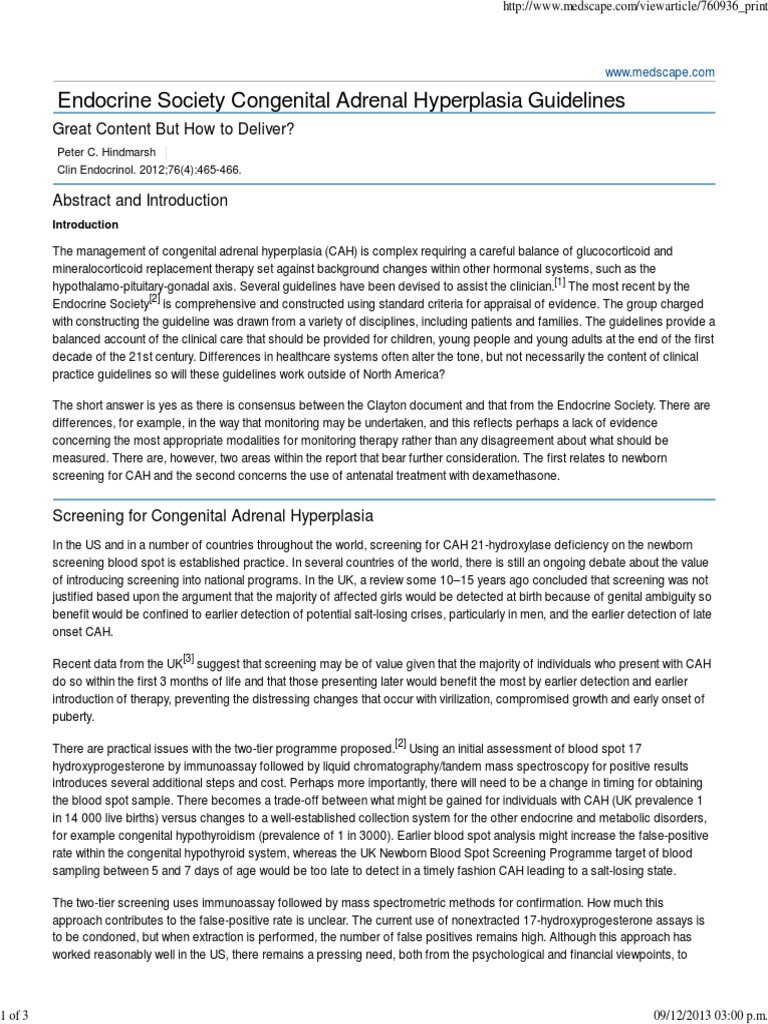 http://www.medscape.com/viewarticle/760936_print

www.medscape.com

Endocrine Society Congenital Adrenal Hyperplasia Guidelines

Great Content But How to Deliver?

Peter C. Hindmarsh
Clin Endocrinol. 2012;76(4):465-466.

Abstract and Introduction

Introduction

The management of congenital adrenal hyperplasia (CAH) is complex requiring a careful balance of glucocorticoid and mineralocorticoid replacement therapy set against background changes within other hormonal systems, such as the hypothalamo-pituitary-gonadal axis. Several guidelines have been devised to assist the clinician.$^{[1]}$ The most recent by the Endocrine Society$^{[2]}$ is comprehensive and constructed using standard criteria for appraisal of evidence. The group charged with constructing the guideline was drawn from a variety of disciplines, including patients and families. The guidelines provide a balanced account of the clinical care that should be provided for children, young people and young adults at the end of the first decade of the 21st century. Differences in healthcare systems often alter the tone, but not necessarily the content of clinical practice guidelines so will these guidelines work outside of North America?

The short answer is yes as there is consensus between the Clayton document and that from the Endocrine Society. There are differences, for example, in the way that monitoring may be undertaken, and this reflects perhaps a lack of evidence concerning the most appropriate modalities for monitoring therapy rather than any disagreement about what should be measured. There are, however, two areas within the report that bear further consideration. The first relates to newborn screening for CAH and the second concerns the use of antenatal treatment with dexamethasone.

Screening for Congenital Adrenal Hyperplasia

In the US and in a number of countries throughout the world, screening for CAH 21-hydroxylase deficiency on the newborn screening blood spot is established practice. In several countries of the world, there is still an ongoing debate about the value of introducing screening into national programs. In the UK, a review some 10–15 years ago concluded that screening was not justified based upon the argument that the majority of affected girls would be detected at birth because of genital ambiguity so benefit would be confined to earlier detection of potential salt-losing crises, particularly in men, and the earlier detection of late onset CAH.

Recent data from the UK$^{[3]}$ suggest that screening may be of value given that the majority of individuals who present with CAH do so within the first 3 months of life and that those presenting later would benefit the most by earlier detection and earlier introduction of therapy, preventing the distressing changes that occur with virilization, compromised growth and early onset of puberty.

There are practical issues with the two-tier programme proposed.$^{[2]}$ Using an initial assessment of blood spot 17 hydroxyprogesterone by immunoassay followed by liquid chromatography/tandem mass spectroscopy for positive results introduces several additional steps and cost. Perhaps more importantly, there will need to be a change in timing for obtaining the blood spot sample. There becomes a trade-off between what might be gained for individuals with CAH (UK prevalence 1 in 14 000 live births) versus changes to a well-established collection system for the other endocrine and metabolic disorders, for example congenital hypothyroidism (prevalence of 1 in 3000). Earlier blood spot analysis might increase the false-positive rate within the congenital hypothyroid system, whereas the UK Newborn Blood Spot Screening Programme target of blood sampling between 5 and 7 days of age would be too late to detect in a timely fashion CAH leading to a salt-losing state.

The two-tier screening uses immunoassay followed by mass spectrometric methods for confirmation. How much this approach contributes to the false-positive rate is unclear. The current use of nonextracted 17-hydroxyprogesterone assays is to be condoned, but when extraction is performed, the number of false positives remains high. Although this approach has worked reasonably well in the US, there remains a pressing need, both from the psychological and financial viewpoints, to

1 of 3

09/12/2013 03:00 p.m.